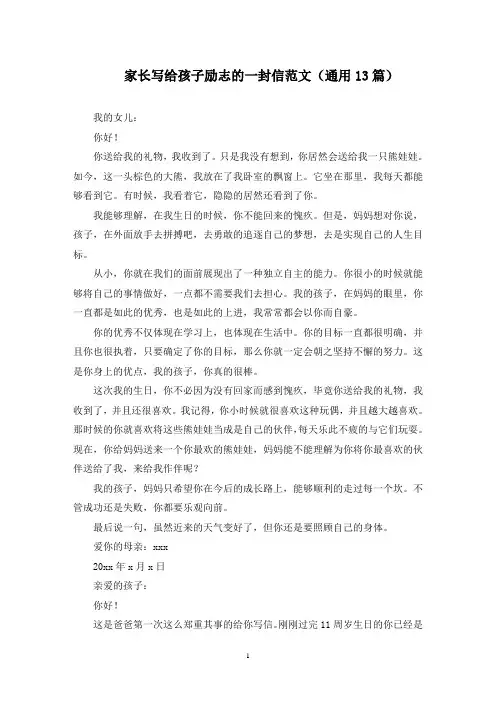 家长写给孩子励志的一封信范文（通用 13 篇）

我的女儿：

你好！

你送给我的礼物，我收到了。只是我没有想到，你居然会送给我一只熊娃娃。如今，这一头棕色的大熊，我放在了我卧室的飘窗上。它坐在那里，我每天都能够看到它。有时候，我看着它，隐隐的居然还看到了你。

我能够理解，在我生日的时候，你不能回来的愧疚。但是，妈妈想对你说，孩子，在外面放手去拼搏吧，去勇敢的追逐自己的梦想，去是实现自己的人生目标。

从小，你就在我们的面前展现出了一种独立自主的能力。你很小的时候就能够将自己的事情做好，一点都不需要我们去担心。我的孩子，在妈妈的眼里，你一直都是如此的优秀，也是如此的上进，我常常都会以你而自豪。

你的优秀不仅体现在学习上，也体现在生活中。你的目标一直都很明确，并且你也很执着，只要确定了你的目标，那么你就一定会朝之坚持不懈的努力。这是你身上的优点，我的孩子，你真的很棒。

这次我的生日，你不必因为没有回家而感到愧疚，毕竟你送给我的礼物，我收到了，并且还很喜欢。我记得，你小时候就很喜欢这种玩偶，并且越大越喜欢。那时候的你就喜欢将这些熊娃娃当成是自己的伙伴，每天乐此不疲的与它们玩耍。现在，你给妈妈送来一个你最欢的熊娃娃，妈妈能不能理解为你将你最喜欢的伙伴送给了我，来给我作伴呢？

我的孩子，妈妈只希望你在今后的成长路上，能够顺利的走过每一个坎。不管成功还是失败，你都要乐观向前。

最后说一句，虽然近来的天气变好了，但你还是要照顾自己的身体。

爱你的母亲：xxx

20xx 年 x 月 x 日

亲爱的孩子：

你好！

这是爸爸第一次这么郑重其事的给你写信。刚刚过完 11 周岁生日的你已经是

1